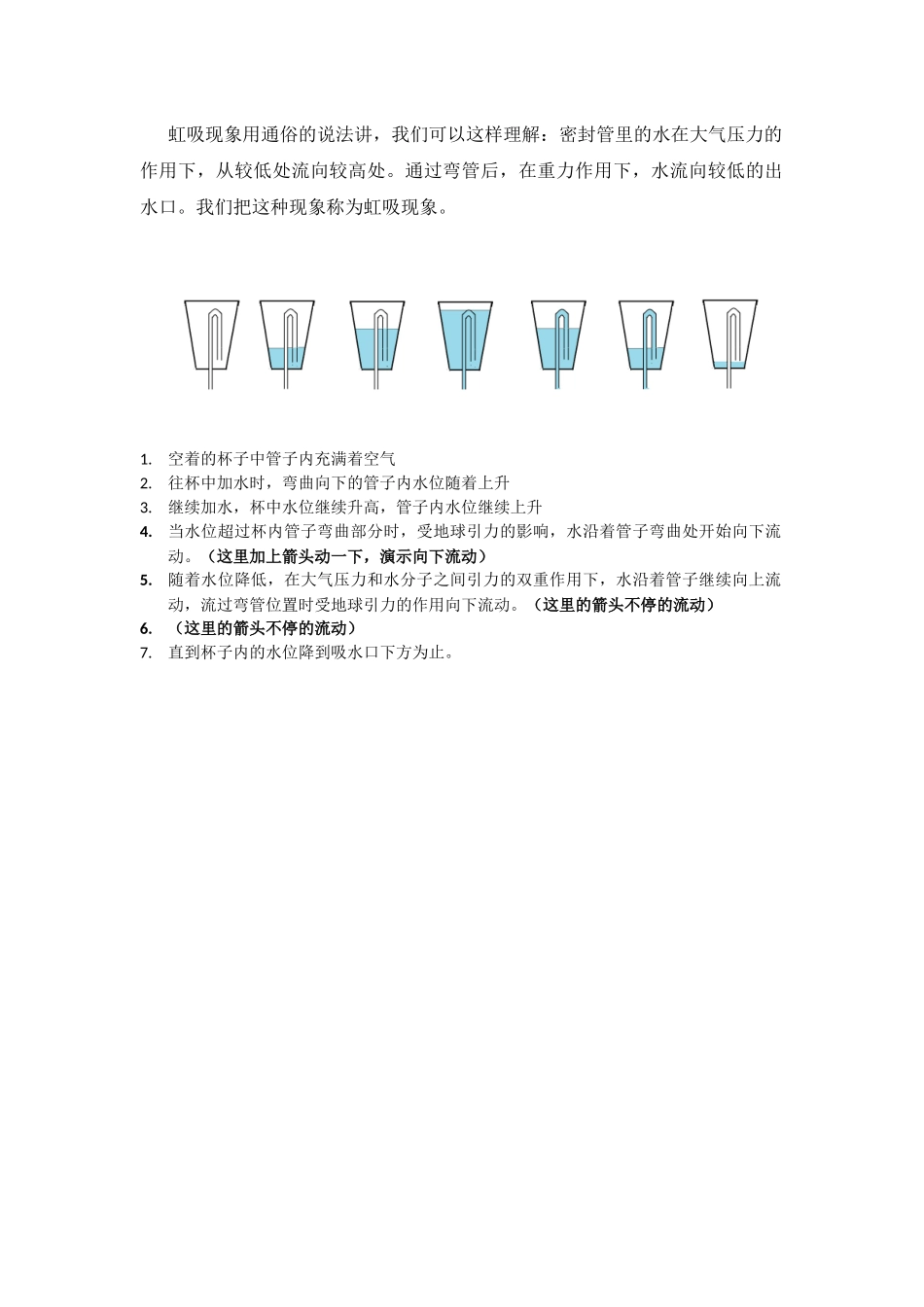 虹吸现象用通俗的说法讲，我们可以这样理解：密封管里的水在大气压力的作用下，从较低处流向较高处。通过弯管后，在重力作用下，水流向较低的出水口。我们把这种现象称为虹吸现象。

1. 空着的杯子中管子内充满着空气
2. 往杯中加水时，弯曲向下的管子内水位随着上升
3. 继续加水，杯中水位继续升高，管子内水位继续上升
4. 当水位超过杯内管子弯曲部分时，受地球引力的影响，水沿着管子弯曲处开始向下流动。（这里加上箭头动一下，演示向下流动）
5. 随着水位降低，在大气压力和水分子之间引力的双重作用下，水沿着管子继续向上流动，流过弯管位置时受地球引力的作用向下流动。（这里的箭头不停的流动）
6. （这里的箭头不停的流动）
7. 直到杯子内的水位降到吸水口下方为止。